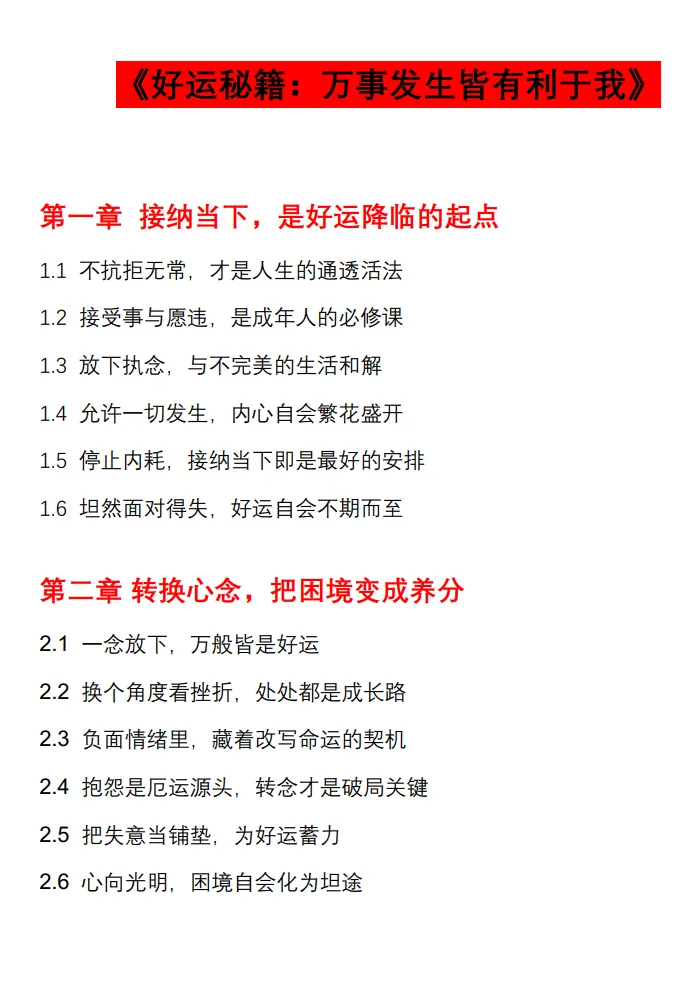 《好运秘籍：万事发生皆有利于我》

第一章  接纳当下，是好运降临的起点

1.1  不抗拒无常，才是人生的通透活法

1.2  接受事与愿违，是成年人的必修课

1.3  放下执念，与不完美的生活和解

1.4  允许一切发生，内心自会繁花盛开

1.5  停止内耗，接纳当下即是最好的安排

1.6  坦然面对得失，好运自会不期而至

第二章 转换心念，把困境变成养分

2.1  一念放下，万般皆是好运

2.2  换个角度看挫折，处处都是成长路

2.3  负面情绪里，藏着改写命运的契机

2.4  抱怨是厄运源头，转念才是破局关键

2.5  把失意当铺垫，为好运蓄力

2.6  心向光明，困境自会化为坦途